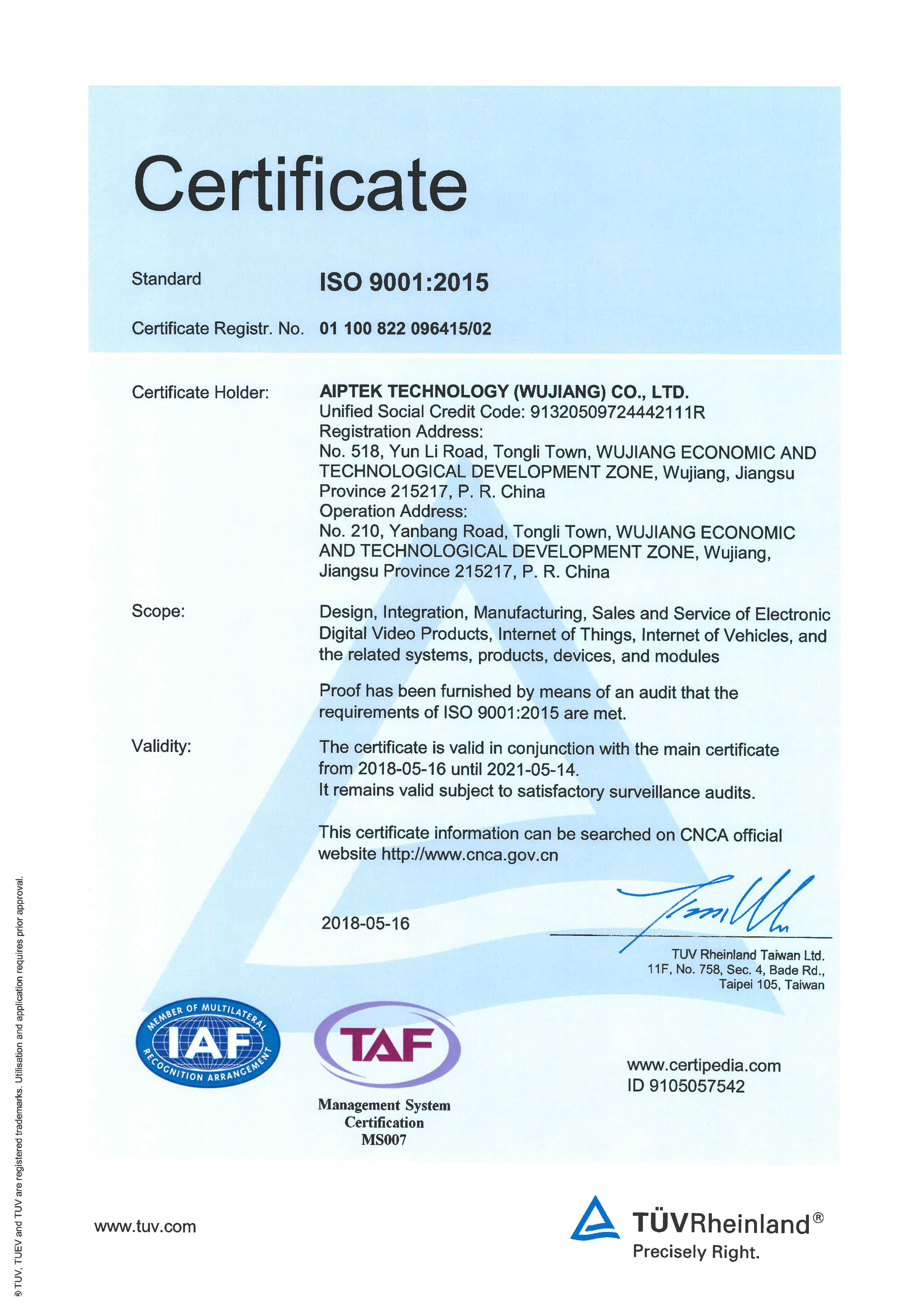 Certificate

Standard ISO 9001:2015

Certificate Registr. No. 01 100 822 096415/02

Certificate Holder: AIPTEK TECHNOLOGY (WUJIANG) CO., LTD.
Unified Social Credit Code: 91320509724442111R
Registration Address:
No. 518, Yun Li Road, Tongli Town, WUJIANG ECONOMIC AND TECHNOLOGICAL DEVELOPMENT ZONE, Wujiang, Jiangsu Province 215217, P. R. China
Operation Address:
No. 210, Yanbang Road, Tongli Town, WUJIANG ECONOMIC AND TECHNOLOGICAL DEVELOPMENT ZONE, Wujiang, Jiangsu Province 215217, P. R. China

Scope: Design, Integration, Manufacturing, Sales and Service of Electronic Digital Video Products, Internet of Things, Internet of Vehicles, and the related systems, products, devices, and modules

Proof has been furnished by means of an audit that the requirements of ISO 9001:2015 are met.

Validity: The certificate is valid in conjunction with the main certificate from 2018-05-16 until 2021-05-14.
It remains valid subject to satisfactory surveillance audits.

This certificate information can be searched on CNCA official website http://www.cnca.gov.cn

2018-05-16

TUV Rheinland Taiwan Ltd.
11F, No. 758, Sec. 4, Bade Rd.,
Taipei 105, Taiwan

MEMBER OF MULTILATERAL IAF RECOGNITION ARRANGEMENT

TAF
Management System Certification
MS007

www.certipedia.com
ID 9105057542

www.tuv.com

TÜVRheinland®
Precisely Right.

® TUV, TUEV and TUV are registered trademarks. Utilisation and application requires prior approval.